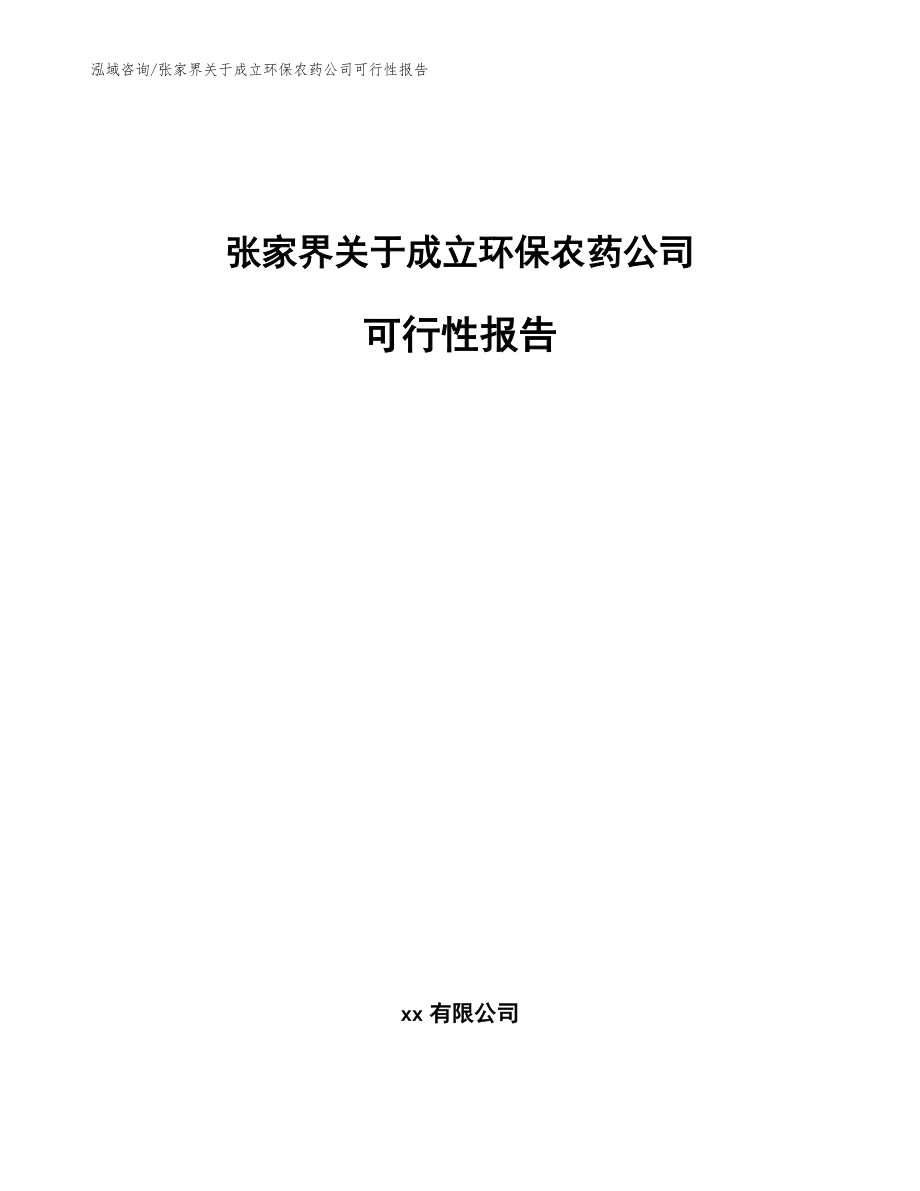 泓域咨询/张家界关于成立环保农药公司可行性报告

张家界关于成立环保农药公司

可行性报告

xx 有限公司